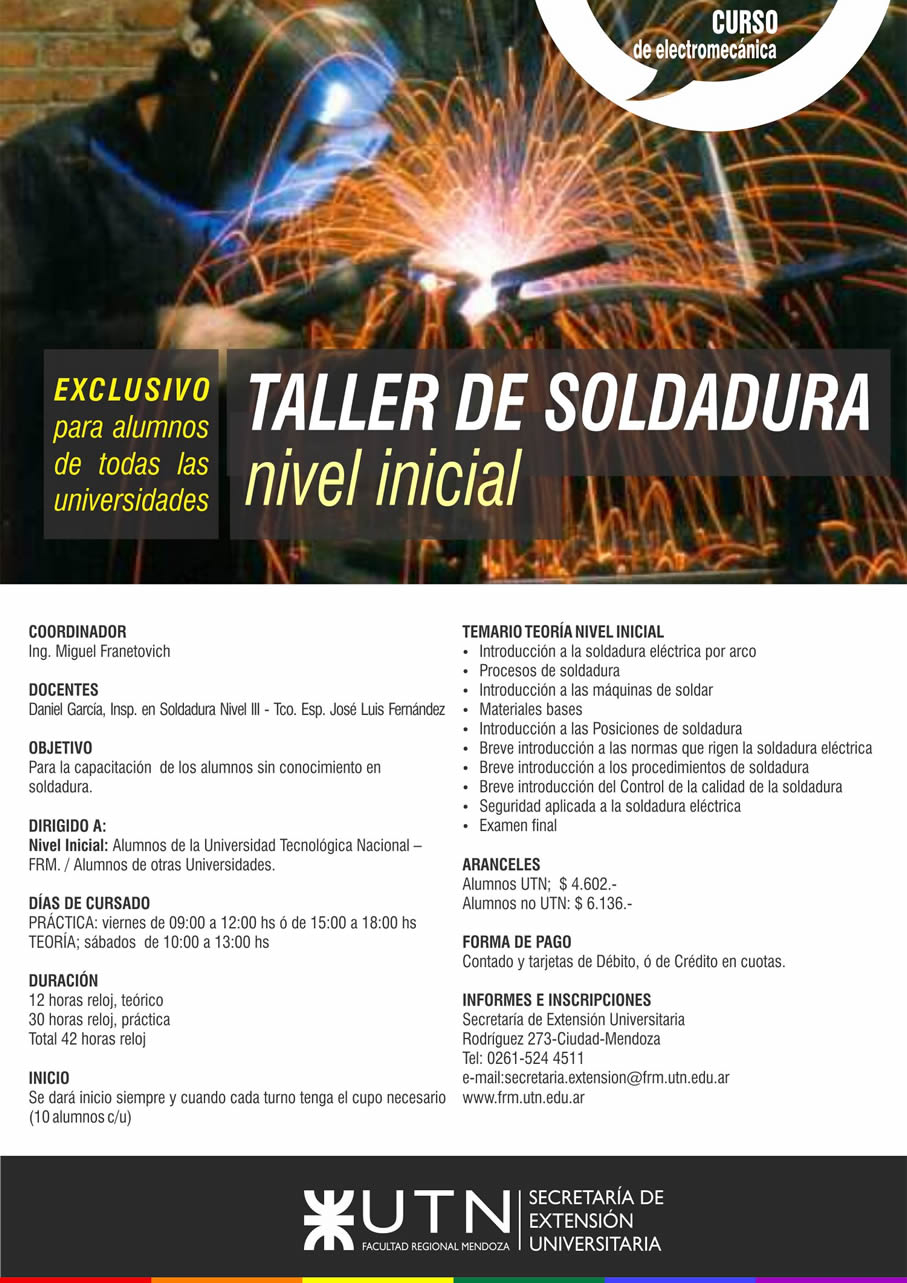 CURSO
de electromecánica

EXCLUSIVO
para alumnos de todas las universidades

TALLER DE SOLDADURA
nivel inicial

COORDINADOR
Ing. Miguel Franetovich

DOCENTES
Daniel García, Insp. en Soldadura Nivel III - Tco. Esp. José Luis Fernández

OBJETIVO
Para la capacitación de los alumnos sin conocimiento en soldadura.

DIRIGIDO A:
Nivel Inicial: Alumnos de la Universidad Tecnológica Nacional – FRM. / Alumnos de otras Universidades.

DÍAS DE CURSADO
PRÁCTICA: viernes de 09:00 a 12:00 hs ó de 15:00 a 18:00 hs
TEORÍA; sábados de 10:00 a 13:00 hs

DURACIÓN
12 horas reloj, teórico
30 horas reloj, práctica
Total 42 horas reloj

INICIO
Se dará inicio siempre y cuando cada turno tenga el cupo necesario (10 alumnos c/u)

TEMARIO TEORÍA NIVEL INICIAL
• Introducción a la soldadura eléctrica por arco
• Procesos de soldadura
• Introducción a las máquinas de soldar
• Materiales bases
• Introducción a las Posiciones de soldadura
• Breve introducción a las normas que rigen la soldadura eléctrica
• Breve introducción a los procedimientos de soldadura
• Breve introducción del Control de la calidad de la soldadura
• Seguridad aplicada a la soldadura eléctrica
• Examen final

ARANCELES
Alumnos UTN; $ 4.602.-
Alumnos no UTN: $ 6.136.-

FORMA DE PAGO
Contado y tarjetas de Débito, ó de Crédito en cuotas.

INFORMES E INSCRIPCIONES
Secretaría de Extensión Universitaria
Rodríguez 273-Ciudad-Mendoza
Tel: 0261-524 4511
e-mail:secretaria.extension@frm.utn.edu.ar
www.frm.utn.edu.ar

UTN
FACULTAD REGIONAL MENDOZA
SECRETARÍA DE EXTENSIÓN UNIVERSITARIA